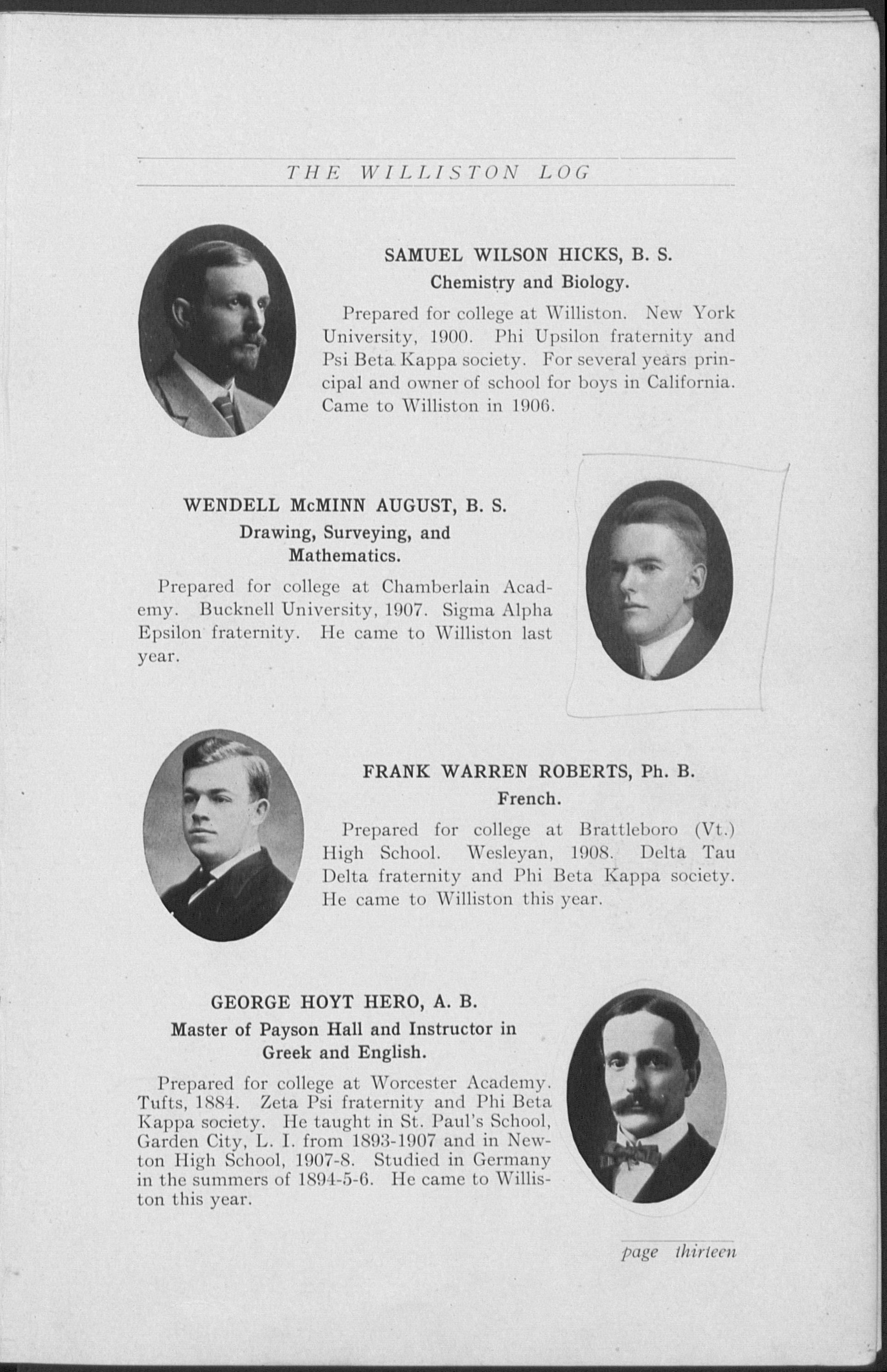 THE WILLISTON LOG

SAMUEL WILSON HICKS, B. S.
Chemistry and Biology.

Prepared for college at Williston. New York University, 1900. Phi Upsilon fraternity and Psi Beta Kappa society. For several years principal and owner of school for boys in California. Came to Williston in 1906.

WENDELL McMINN AUGUST, B. S.
Drawing, Surveying, and Mathematics.

Prepared for college at Chamberlain Academy. Bucknell University, 1907. Sigma Alpha Epsilon fraternity. He came to Williston last year.

FRANK WARREN ROBERTS, Ph. B.
French.

Prepared for college at Brattleboro (Vt.) High School. Wesleyan, 1908. Delta Tau Delta fraternity and Phi Beta Kappa society. He came to Williston this year.

GEORGE HOYT HERO, A. B.
Master of Payson Hall and Instructor in Greek and English.

Prepared for college at Worcester Academy. Tufts, 1884. Zeta Psi fraternity and Phi Beta Kappa society. He taught in St. Paul's School, Garden City, L. I. from 1893-1907 and in Newton High School, 1907-8. Studied in Germany in the summers of 1894-5-6. He came to Williston this year.

page thirteen